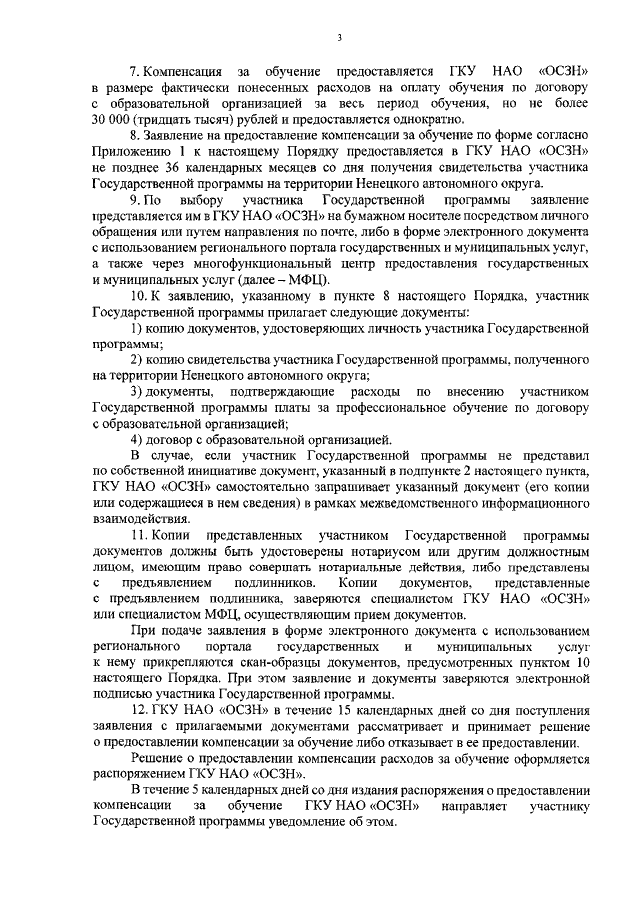 3

7. Компенсация за обучение предоставляется ГКУ НАО «ОСЗН» в размере фактически понесенных расходов на оплату обучения по договору с образовательной организацией за весь период обучения, но не более 30 000 (тридцать тысяч) рублей и предоставляется однократно.

8. Заявление на предоставление компенсации за обучение по форме согласно Приложению 1 к настоящему Порядку предоставляется в ГКУ НАО «ОСЗН» не позднее 36 календарных месяцев со дня получения свидетельства участника Государственной программы на территории Ненецкого автономного округа.

9. По выбору участника Государственной программы заявление представляется им в ГКУ НАО «ОСЗН» на бумажном носителе посредством личного обращения или путем направления по почте, либо в форме электронного документа с использованием регионального портала государственных и муниципальных услуг, а также через многофункциональный центр предоставления государственных и муниципальных услуг (далее – МФЦ).

10. К заявлению, указанному в пункте 8 настоящего Порядка, участник Государственной программы прилагает следующие документы:

1) копию документов, удостоверяющих личность участника Государственной программы;

2) копию свидетельства участника Государственной программы, полученного на территории Ненецкого автономного округа;

3) документы, подтверждающие расходы по внесению участником Государственной программы платы за профессиональное обучение по договору с образовательной организацией;

4) договор с образовательной организацией.

В случае, если участник Государственной программы не представил по собственной инициативе документ, указанный в подпункте 2 настоящего пункта, ГКУ НАО «ОСЗН» самостоятельно запрашивает указанный документ (его копии или содержащиеся в нем сведения) в рамках межведомственного информационного взаимодействия.

11. Копии представленных участником Государственной программы документов должны быть удостоверены нотариусом или другим должностным лицом, имеющим право совершать нотариальные действия, либо представлены с предъявлением подлинников. Копии документов, представленные с предъявлением подлинника, заверяются специалистом ГКУ НАО «ОСЗН» или специалистом МФЦ, осуществляющим прием документов.

При подаче заявления в форме электронного документа с использованием регионального портала государственных и муниципальных услуг к нему прикрепляются скан-образцы документов, предусмотренных пунктом 10 настоящего Порядка. При этом заявление и документы заверяются электронной подписью участника Государственной программы.

12. ГКУ НАО «ОСЗН» в течение 15 календарных дней со дня поступления заявления с прилагаемыми документами рассматривает и принимает решение о предоставлении компенсации за обучение либо отказывает в ее предоставлении.

Решение о предоставлении компенсации расходов за обучение оформляется распоряжением ГКУ НАО «ОСЗН».

В течение 5 календарных дней со дня издания распоряжения о предоставлении компенсации за обучение ГКУ НАО «ОСЗН» направляет участнику Государственной программы уведомление об этом.